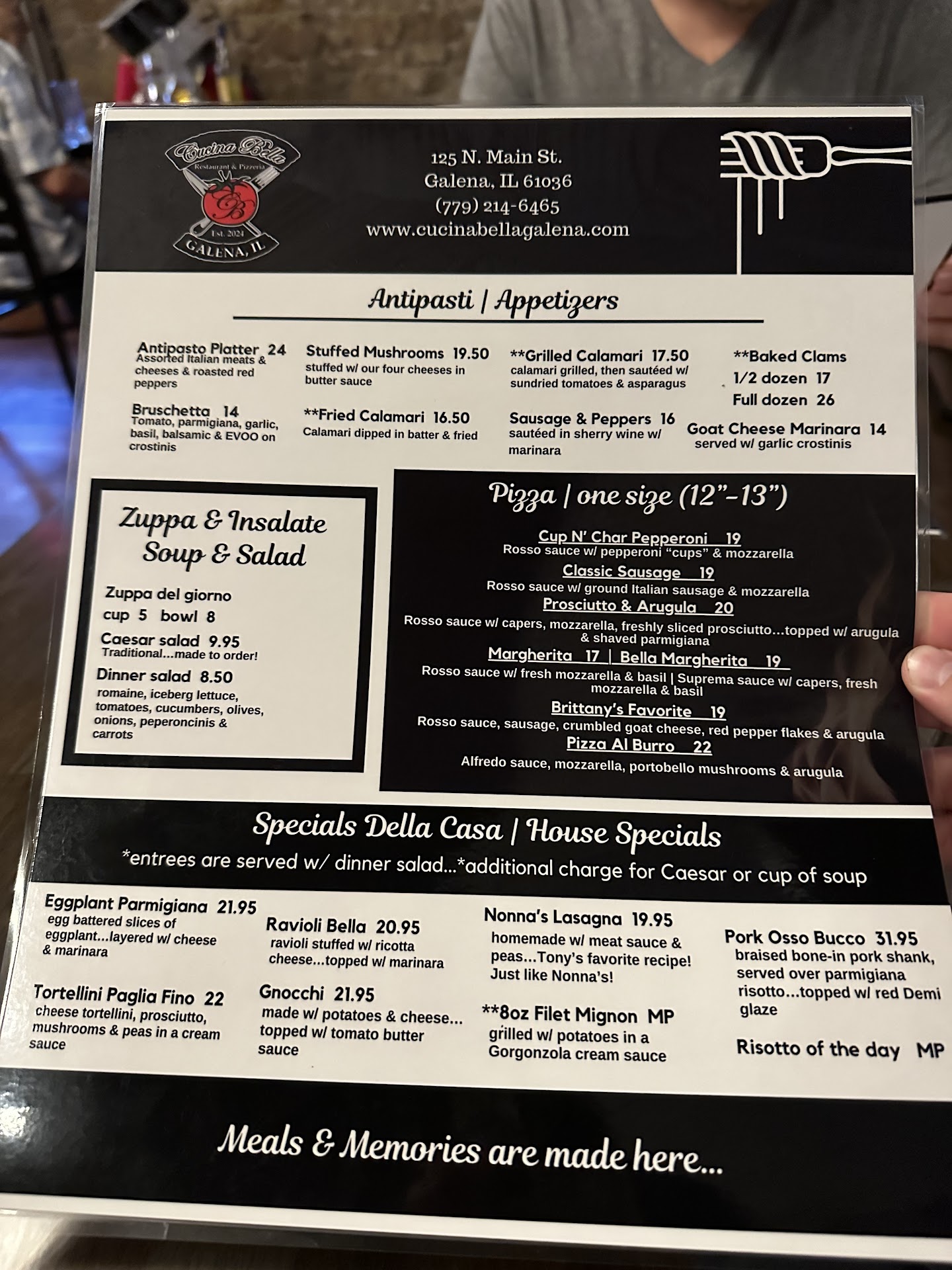 Cucina Bella
Restaurant & Pizzeria
CB
Est. 2024
GALENA, IL

125 N. Main St.
Galena, IL 61036
(779) 214-6465
www.cucinabellagalena.com

Antipasti | Appetizers

Antipasto Platter 24
Assorted Italian meats & cheeses & roasted red peppers

Bruschetta 14
Tomato, parmigiana, garlic, basil, balsamic & EVOO on crostinis

Stuffed Mushrooms 19.50
stuffed w/ our four cheeses in butter sauce

**Fried Calamari 16.50
Calamari dipped in batter & fried

**Grilled Calamari 17.50
calamari grilled, then sautéed w/ sundried tomatoes & asparagus

Sausage & Peppers 16
sautéed in sherry wine w/ marinara

**Baked Clams
1/2 dozen 17
Full dozen 26

Goat Cheese Marinara 14
served w/ garlic crostinis

Zuppa & Insalate
Soup & Salad

Zuppa del giorno
cup 5 bowl 8

Caesar salad 9.95
Traditional...made to order!

Dinner salad 8.50
romaine, iceberg lettuce, tomatoes, cucumbers, olives, onions, peperoncinis & carrots

Pizza | one size (12"-13")

Cup N' Char Pepperoni 19
Rosso sauce w/ pepperoni "cups" & mozzarella

Classic Sausage 19
Rosso sauce w/ ground Italian sausage & mozzarella

Prosciutto & Arugula 20
Rosso sauce w/ capers, mozzarella, freshly sliced prosciutto...topped w/ arugula & shaved parmigiana

Margherita 17 | Bella Margherita 19
Rosso sauce w/ fresh mozzarella & basil | Suprema sauce w/ capers, fresh mozzarella & basil

Brittany's Favorite 19
Rosso sauce, sausage, crumbled goat cheese, red pepper flakes & arugula

Pizza Al Burro 22
Alfredo sauce, mozzarella, portobello mushrooms & arugula

Specials Della Casa | House Specials
*entrees are served w/ dinner salad...*additional charge for Caesar or cup of soup

Eggplant Parmigiana 21.95
egg battered slices of eggplant...layered w/ cheese & marinara

Tortellini Paglia Fino 22
cheese tortellini, prosciutto, mushrooms & peas in a cream sauce

Ravioli Bella 20.95
ravioli stuffed w/ ricotta cheese...topped w/ marinara

Gnocchi 21.95
made w/ potatoes & cheese... topped w/ tomato butter sauce

Nonna's Lasagna 19.95
homemade w/ meat sauce & peas...Tony's favorite recipe! Just like Nonna's!

**8oz Filet Mignon MP
grilled w/ potatoes in a Gorgonzola cream sauce

Pork Osso Bucco 31.95
braised bone-in pork shank, served over parmigiana risotto...topped w/ red Demi glaze

Risotto of the day MP

Meals & Memories are made here...